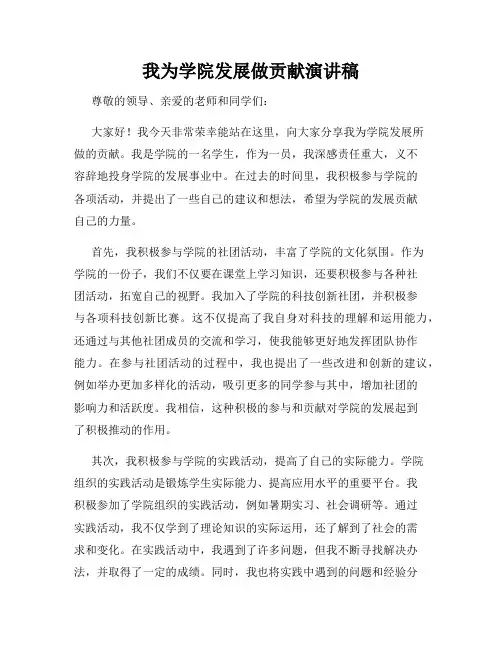 我为学院发展做贡献演讲稿

尊敬的领导、亲爱的老师和同学们：

大家好！我今天非常荣幸能站在这里，向大家分享我为学院发展所做的贡献。我是学院的一名学生，作为一员，我深感责任重大，义不容辞地投身学院的发展事业中。在过去的时间里，我积极参与学院的各项活动，并提出了一些自己的建议和想法，希望为学院的发展贡献自己的力量。

首先，我积极参与学院的社团活动，丰富了学院的文化氛围。作为学院的一份子，我们不仅要在课堂上学习知识，还要积极参与各种社团活动，拓宽自己的视野。我加入了学院的科技创新社团，并积极参与各项科技创新比赛。这不仅提高了我自身对科技的理解和运用能力，还通过与其他社团成员的交流和学习，使我能够更好地发挥团队协作能力。在参与社团活动的过程中，我也提出了一些改进和创新的建议，例如举办更加多样化的活动，吸引更多的同学参与其中，增加社团的影响力和活跃度。我相信，这种积极的参与和贡献对学院的发展起到了积极推动的作用。

其次，我积极参与学院的实践活动，提高了自己的实际能力。学院组织的实践活动是锻炼学生实际能力、提高应用水平的重要平台。我积极参加了学院组织的实践活动，例如暑期实习、社会调研等。通过实践活动，我不仅学到了理论知识的实际运用，还了解到了社会的需求和变化。在实践活动中，我遇到了许多问题，但我不断寻找解决办法，并取得了一定的成绩。同时，我也将实践中遇到的问题和经验分